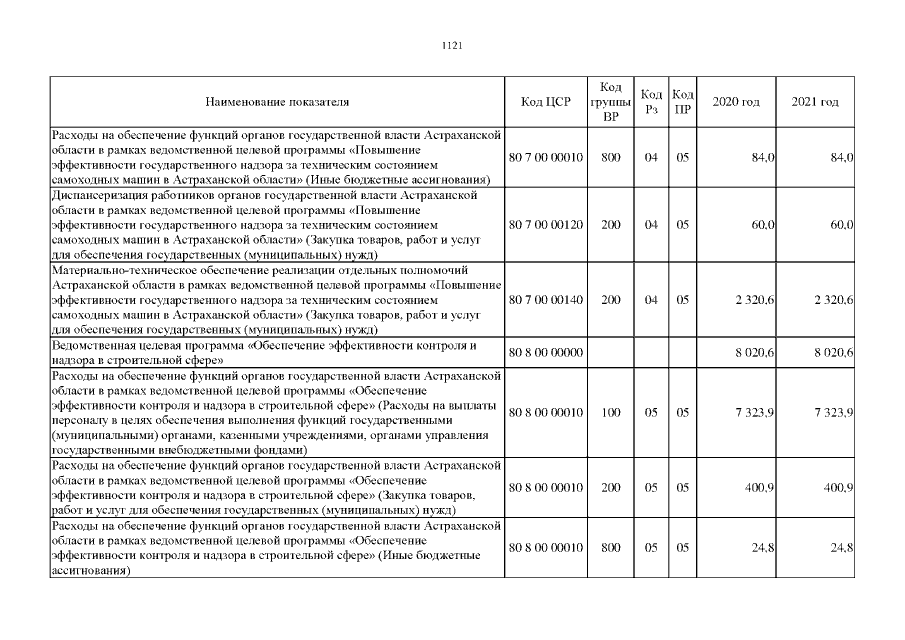 1121

| Наименование показателя | Код ЦСР | Код группы ВР | Код Рз | Код ПР | 2020 год | 2021 год |
|---|---|---|---|---|---|---|
| Расходы на обеспечение функций органов государственной власти Астраханской области в рамках ведомственной целевой программы «Повышение эффективности государственного надзора за техническим состоянием самоходных машин в Астраханской области» (Иные бюджетные ассигнования) | 80 7 00 00010 | 800 | 04 | 05 | 84,0 | 84,0 |
| Диспансеризация работников органов государственной власти Астраханской области в рамках ведомственной целевой программы «Повышение эффективности государственного надзора за техническим состоянием самоходных машин в Астраханской области» (Закупка товаров, работ и услуг для обеспечения государственных (муниципальных) нужд) | 80 7 00 00120 | 200 | 04 | 05 | 60,0 | 60,0 |
| Материально-техническое обеспечение реализации отдельных полномочий Астраханской области в рамках ведомственной целевой программы «Повышение эффективности государственного надзора за техническим состоянием самоходных машин в Астраханской области» (Закупка товаров, работ и услуг для обеспечения государственных (муниципальных) нужд) | 80 7 00 00140 | 200 | 04 | 05 | 2 320,6 | 2 320,6 |
| Ведомственная целевая программа «Обеспечение эффективности контроля и надзора в строительной сфере» | 80 8 00 00000 | | | | 8 020,6 | 8 020,6 |
| Расходы на обеспечение функций органов государственной власти Астраханской области в рамках ведомственной целевой программы «Обеспечение эффективности контроля и надзора в строительной сфере» (Расходы на выплаты персоналу в целях обеспечения выполнения функций государственными (муниципальными) органами, казенными учреждениями, органами управления государственными внебюджетными фондами) | 80 8 00 00010 | 100 | 05 | 05 | 7 323,9 | 7 323,9 |
| Расходы на обеспечение функций органов государственной власти Астраханской области в рамках ведомственной целевой программы «Обеспечение эффективности контроля и надзора в строительной сфере» (Закупка товаров, работ и услуг для обеспечения государственных (муниципальных) нужд) | 80 8 00 00010 | 200 | 05 | 05 | 400,9 | 400,9 |
| Расходы на обеспечение функций органов государственной власти Астраханской области в рамках ведомственной целевой программы «Обеспечение эффективности контроля и надзора в строительной сфере» (Иные бюджетные ассигнования) | 80 8 00 00010 | 800 | 05 | 05 | 24,8 | 24,8 |